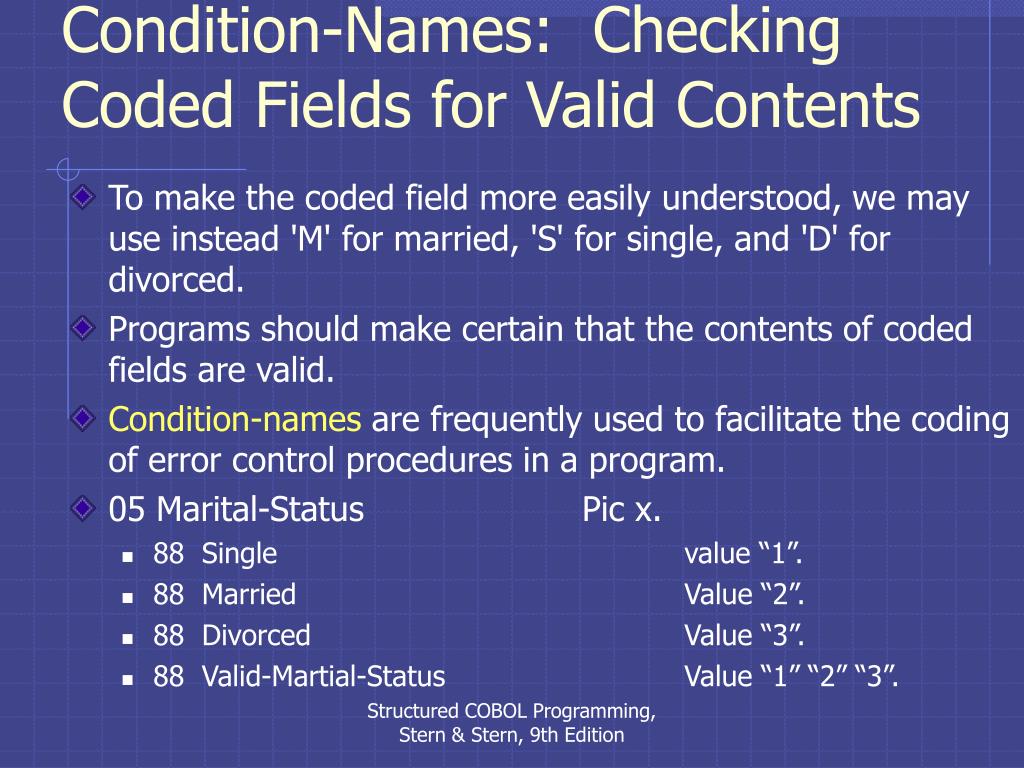 Condition-Names: Checking Coded Fields for Valid Contents

To make the coded field more easily understood, we may use instead 'M' for married, 'S' for single, and 'D' for divorced.

Programs should make certain that the contents of coded fields are valid.

Condition-names are frequently used to facilitate the coding of error control procedures in a program.

05 Marital-Status Pic x.

88 Single value “1”.

88 Married Value “2”.

88 Divorced Value “3”.

88 Valid-Martial-Status Value “1” “2” “3”.

Structured COBOL Programming, Stern & Stern, 9th Edition